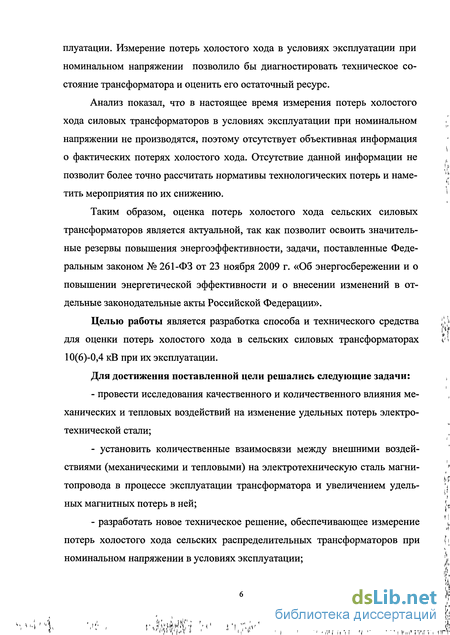 плуатации. Измерение потерь холостого хода в условиях эксплуатации при номинальном напряжении позволило бы диагностировать техническое состояние трансформатора и оценить его остаточный ресурс.

Анализ показал, что в настоящее время измерения потерь холостого хода силовых трансформаторов в условиях эксплуатации при номинальном напряжении не производятся, поэтому отсутствует объективная информация о фактических потерях холостого хода. Отсутствие данной информации не позволит более точно рассчитать нормативы технологических потерь и наметить мероприятия по их снижению.

Таким образом, оценка потерь холостого хода сельских силовых трансформаторов является актуальной, так как позволит освоить значительные резервы повышения энергоэффективности, задачи, поставленные Федеральным законом № 261-ФЗ от 23 ноября 2009 г. «Об энергосбережении и о повышении энергетической эффективности и о внесении изменений в отдельные законодательные акты Российской Федерации».

Целью работы является разработка способа и технического средства для оценки потерь холостого хода в сельских силовых трансформаторах 10(6)-0,4 кВ при их эксплуатации.

Для достижения поставленной цели решались следующие задачи:

- провести исследования качественного и количественного влияния механических и тепловых воздействий на изменение удельных потерь электротехнической стали;

- установить количественные взаимосвязи между внешними воздействиями (механическими и тепловыми) на электротехническую сталь магнитопровода в процессе эксплуатации трансформатора и увеличением удельных магнитных потерь в ней;

- разработать новое техническое решение, обеспечивающее измерение потерь холостого хода сельских распределительных трансформаторов при номинальном напряжении в условиях эксплуатации;

6

dsLib.net
библиотека диссертаций